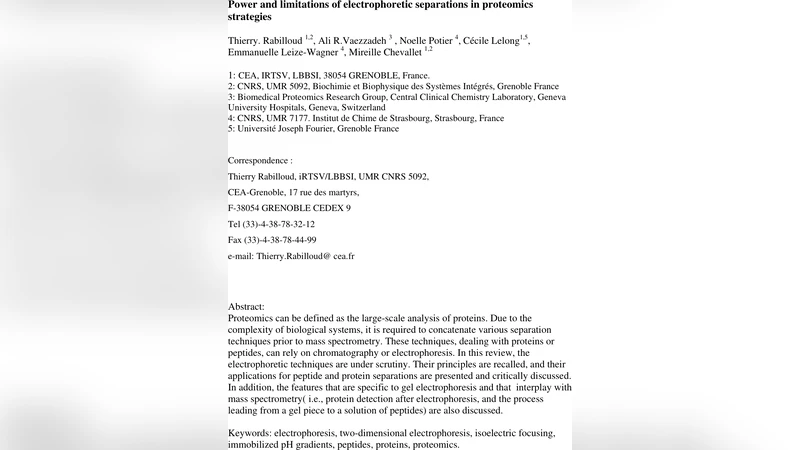 Power and limitations of electrophoretic separations in proteomics strategies

Thierry. Rabilloud $^{1,2}$, Ali R.Vaezzadeh $^{3}$ , Noelle Potier $^{4}$, Cécile Lelong$^{1,5}$, Emmanuelle Leize-Wagner $^{4}$, Mireille Chevallet $^{1,2}$

1: CEA, IRTSV, LBBSI, 38054 GRENOBLE, France.
2: CNRS, UMR 5092, Biochimie et Biophysique des Systèmes Intégrés, Grenoble France
3: Biomedical Proteomics Research Group, Central Clinical Chemistry Laboratory, Geneva University Hospitals, Geneva, Switzerland
4: CNRS, UMR 7177. Institut de Chime de Strasbourg, Strasbourg, France
5: Université Joseph Fourier, Grenoble France

Correspondence :

Thierry Rabilloud, iRTSV/LBBSI, UMR CNRS 5092,

CEA-Grenoble, 17 rue des martyrs,

F-38054 GRENOBLE CEDEX 9

Tel (33)-4-38-78-32-12

Fax (33)-4-38-78-44-99

e-mail: Thierry.Rabilloud@ cea.fr

Abstract:
Proteomics can be defined as the large-scale analysis of proteins. Due to the complexity of biological systems, it is required to concatenate various separation techniques prior to mass spectrometry. These techniques, dealing with proteins or peptides, can rely on chromatography or electrophoresis. In this review, the electrophoretic techniques are under scrutiny. Their principles are recalled, and their applications for peptide and protein separations are presented and critically discussed. In addition, the features that are specific to gel electrophoresis and that interplay with mass spectrometry( i.e., protein detection after electrophoresis, and the process leading from a gel piece to a solution of peptides) are also discussed.

Keywords: electrophoresis, two-dimensional electrophoresis, isoelectric focusing, immobilized pH gradients, peptides, proteins, proteomics.